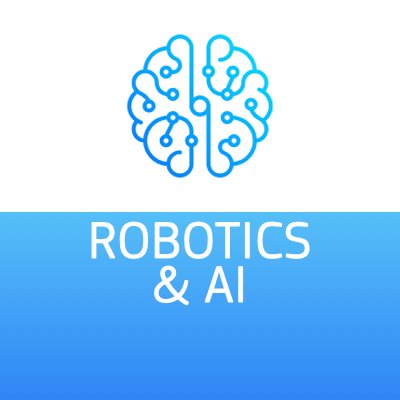 ROBOTICS
& AI